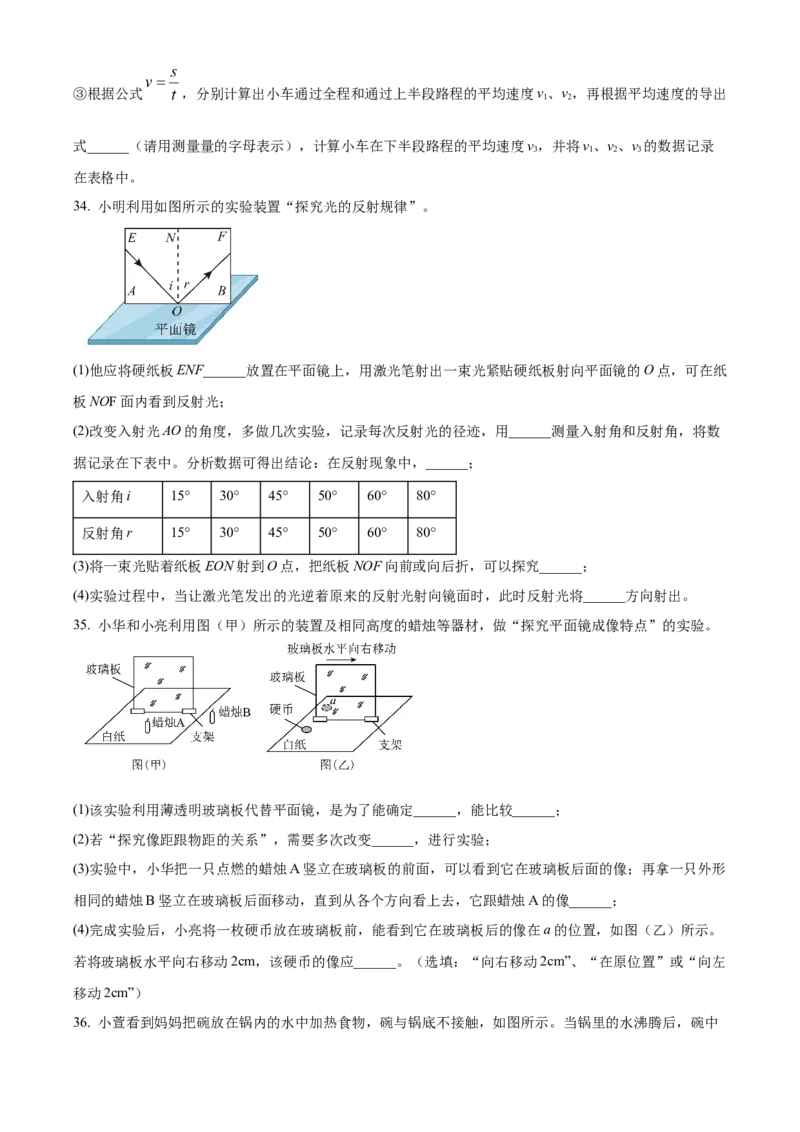 ③根据公式$v=\frac{s}{t}$，分别计算出小车通过全程和通过上半段路程的平均速度$v_1$、$v_2$，再根据平均速度的导出式____（请用测量量的字母表示），计算小车在下半段路程的平均速度$v_3$，并将$v_1$、$v_2$、$v_3$的数据记录在表格中。

34. 小明利用如图所示的实验装置“探究光的反射规律”。

E N F
A i r B
O
平面镜

(1)他应将硬纸板ENF____放置在平面镜上，用激光笔射出一束光紧贴硬纸板射向平面镜的O点，可在纸板NOF面内看到反射光；

(2)改变入射光AO的角度，多做几次实验，记录每次反射光的径迹，用____测量入射角和反射角，将数据记录在下表中。分析数据可得出结论：在反射现象中，____；

| 入射角i | 15° | 30° | 45° | 50° | 60° | 80° |
|---|---|---|---|---|---|---|
| 反射角r | 15° | 30° | 45° | 50° | 60° | 80° |

(3)将一束光贴着纸板EON射到O点，把纸板NOF向前或向后折，可以探究____；

(4)实验过程中，当让激光笔发出的光逆着原来的反射光射向镜面时，此时反射光将____方向射出。

35. 小华和小亮利用图（甲）所示的装置及相同高度的蜡烛等器材，做“探究平面镜成像特点”的实验。

玻璃板
蜡烛A
蜡烛B
白纸
支架
图(甲)

玻璃板水平向右移动
玻璃板
硬币
a
白纸
支架
图(乙)

(1)该实验利用薄透明玻璃板代替平面镜，是为了能确定____，能比较____；

(2)若“探究像距跟物距的关系”，需要多次改变____，进行实验；

(3)实验中，小华把一只点燃的蜡烛A竖立在玻璃板的前面，可以看到它在玻璃板后面的像；再拿一只外形相同的蜡烛B竖立在玻璃板后面移动，直到从各个方向看上去，它跟蜡烛A的像____；

(4)完成实验后，小亮将一枚硬币放在玻璃板前，能看到它在玻璃板后的像在a的位置，如图（乙）所示。若将玻璃板水平向右移动2cm，该硬币的像应____。（选填：“向右移动2cm”、“在原位置”或“向左移动2cm”）

36. 小萱看到妈妈把碗放在锅内的水中加热食物，碗与锅底不接触，如图所示。当锅里的水沸腾后，碗中